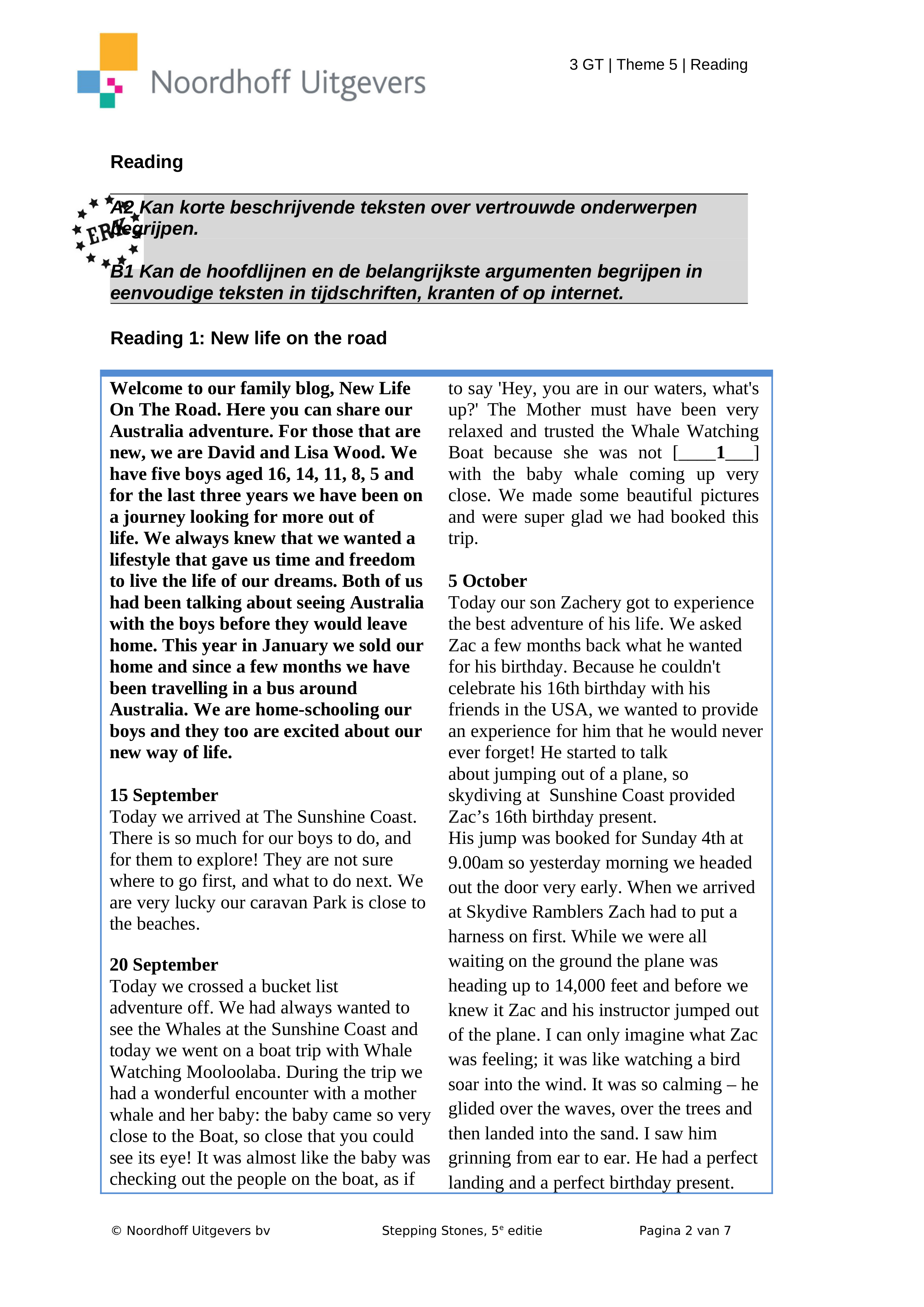 Noordhoff Uitgevers

3 GT | Theme 5 | Reading

Reading

ERK

A2 Kan korte beschrijvende teksten over vertrouwde onderwerpen begrijpen.

B1 Kan de hoofdlijnen en de belangrijkste argumenten begrijpen in eenvoudige teksten in tijdschriften, kranten of op internet.

Reading 1: New life on the road

Welcome to our family blog, New Life On The Road. Here you can share our Australia adventure. For those that are new, we are David and Lisa Wood. We have five boys aged 16, 14, 11, 8, 5 and for the last three years we have been on a journey looking for more out of life. We always knew that we wanted a lifestyle that gave us time and freedom to live the life of our dreams. Both of us had been talking about seeing Australia with the boys before they would leave home. This year in January we sold our home and since a few months we have been travelling in a bus around Australia. We are home-schooling our boys and they too are excited about our new way of life.

15 September
Today we arrived at The Sunshine Coast. There is so much for our boys to do, and for them to explore! They are not sure where to go first, and what to do next. We are very lucky our caravan Park is close to the beaches.

20 September
Today we crossed a bucket list adventure off. We had always wanted to see the Whales at the Sunshine Coast and today we went on a boat trip with Whale Watching Mooloolaba. During the trip we had a wonderful encounter with a mother whale and her baby: the baby came so very close to the Boat, so close that you could see its eye! It was almost like the baby was checking out the people on the boat, as if to say 'Hey, you are in our waters, what's up?' The Mother must have been very relaxed and trusted the Whale Watching Boat because she was not [____1___] with the baby whale coming up very close. We made some beautiful pictures and were super glad we had booked this trip.

5 October
Today our son Zachery got to experience the best adventure of his life. We asked Zac a few months back what he wanted for his birthday. Because he couldn't celebrate his 16th birthday with his friends in the USA, we wanted to provide an experience for him that he would never ever forget! He started to talk about jumping out of a plane, so skydiving at Sunshine Coast provided Zac’s 16th birthday present.
His jump was booked for Sunday 4th at 9.00am so yesterday morning we headed out the door very early. When we arrived at Skydive Ramblers Zach had to put a harness on first. While we were all waiting on the ground the plane was heading up to 14,000 feet and before we knew it Zac and his instructor jumped out of the plane. I can only imagine what Zac was feeling; it was like watching a bird soar into the wind. It was so calming – he glided over the waves, over the trees and then landed into the sand. I saw him grinning from ear to ear. He had a perfect landing and a perfect birthday present.

© Noordhoff Uitgevers bv Stepping Stones, 5$^e$ editie Pagina 2 van 7